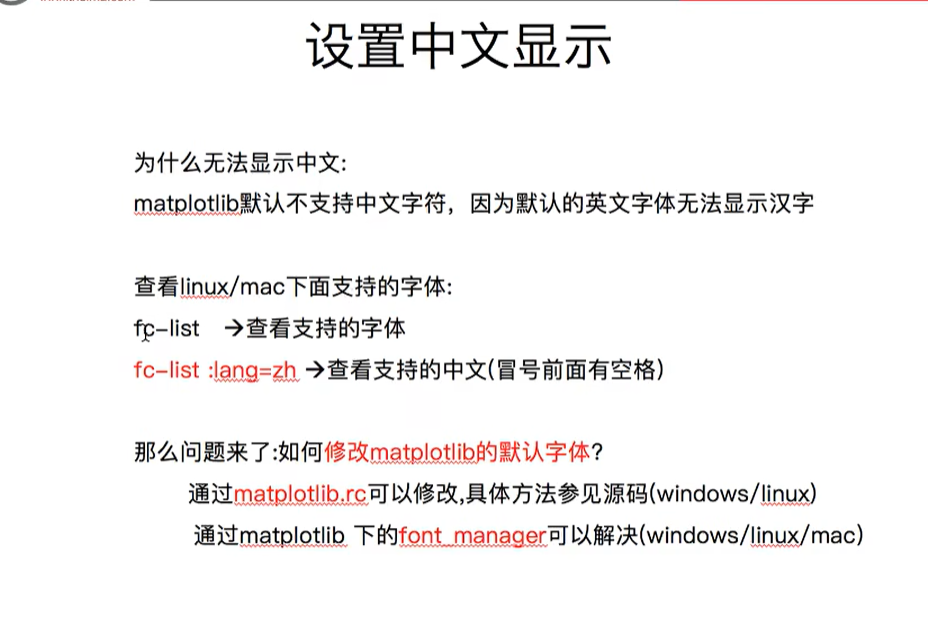 设置中文显示

为什么无法显示中文:
matplotlib默认不支持中文字符，因为默认的英文字体无法显示汉字

查看linux/mac下面支持的字体:
fc-list →查看支持的字体
fc-list :lang=zh →查看支持的中文(冒号前面有空格)

那么问题来了:如何修改matplotlib的默认字体?
通过matplotlib.rc可以修改,具体方法参见源码(windows/linux)
通过matplotlib 下的font_manager可以解决(windows/linux/mac)